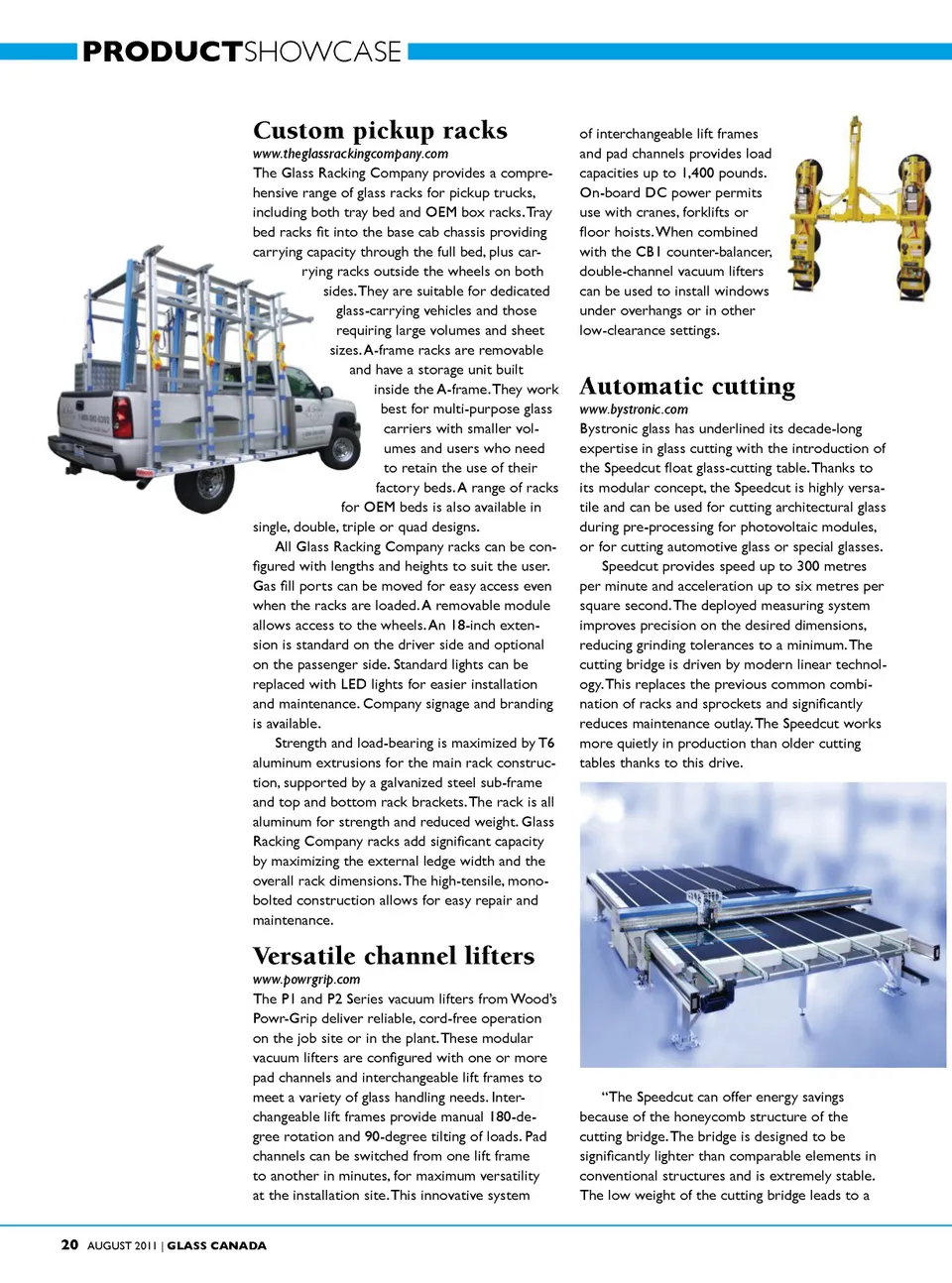 PRODUCTSHOWCASE

Custom pickup racks
www.theglassrackingcompany.com
The Glass Racking Company provides a comprehensive range of glass racks for pickup trucks, including both tray bed and OEM box racks. Tray bed racks fit into the base cab chassis providing carrying capacity through the full bed, plus carrying racks outside the wheels on both sides. They are suitable for dedicated glass-carrying vehicles and those requiring large volumes and sheet sizes. A-frame racks are removable and have a storage unit built inside the A-frame. They work best for multi-purpose glass carriers with smaller volumes and users who need to retain the use of their factory beds. A range of racks for OEM beds is also available in single, double, triple or quad designs.

All Glass Racking Company racks can be configured with lengths and heights to suit the user. Gas fill ports can be moved for easy access even when the racks are loaded. A removable module allows access to the wheels. An 18-inch extension is standard on the driver side and optional on the passenger side. Standard lights can be replaced with LED lights for easier installation and maintenance. Company signage and branding is available.

Strength and load-bearing is maximized by T6 aluminum extrusions for the main rack construction, supported by a galvanized steel sub-frame and top and bottom rack brackets. The rack is all aluminum for strength and reduced weight. Glass Racking Company racks add significant capacity by maximizing the external ledge width and the overall rack dimensions. The high-tensile, mono-bolted construction allows for easy repair and maintenance.

Versatile channel lifters
www.powrgrip.com
The P1 and P2 Series vacuum lifters from Wood's Powr-Grip deliver reliable, cord-free operation on the job site or in the plant. These modular vacuum lifters are configured with one or more pad channels and interchangeable lift frames to meet a variety of glass handling needs. Interchangeable lift frames provide manual 180-degree rotation and 90-degree tilting of loads. Pad channels can be switched from one lift frame to another in minutes, for maximum versatility at the installation site. This innovative system of interchangeable lift frames and pad channels provides load capacities up to 1,400 pounds. On-board DC power permits use with cranes, forklifts or floor hoists. When combined with the CB1 counter-balancer, double-channel vacuum lifters can be used to install windows under overhangs or in other low-clearance settings.

Automatic cutting
www.bystronic.com
Bystronic glass has underlined its decade-long expertise in glass cutting with the introduction of the Speedcut float glass-cutting table. Thanks to its modular concept, the Speedcut is highly versatile and can be used for cutting architectural glass during pre-processing for photovoltaic modules, or for cutting automotive glass or special glasses.

Speedcut provides speed up to 300 metres per minute and acceleration up to six metres per square second. The deployed measuring system improves precision on the desired dimensions, reducing grinding tolerances to a minimum. The cutting bridge is driven by modern linear technology. This replaces the previous common combination of racks and sprockets and significantly reduces maintenance outlay. The Speedcut works more quietly in production than older cutting tables thanks to this drive.

"The Speedcut can offer energy savings because of the honeycomb structure of the cutting bridge. The bridge is designed to be significantly lighter than comparable elements in conventional structures and is extremely stable. The low weight of the cutting bridge leads to a

20 AUGUST 2011 | GLASS CANADA